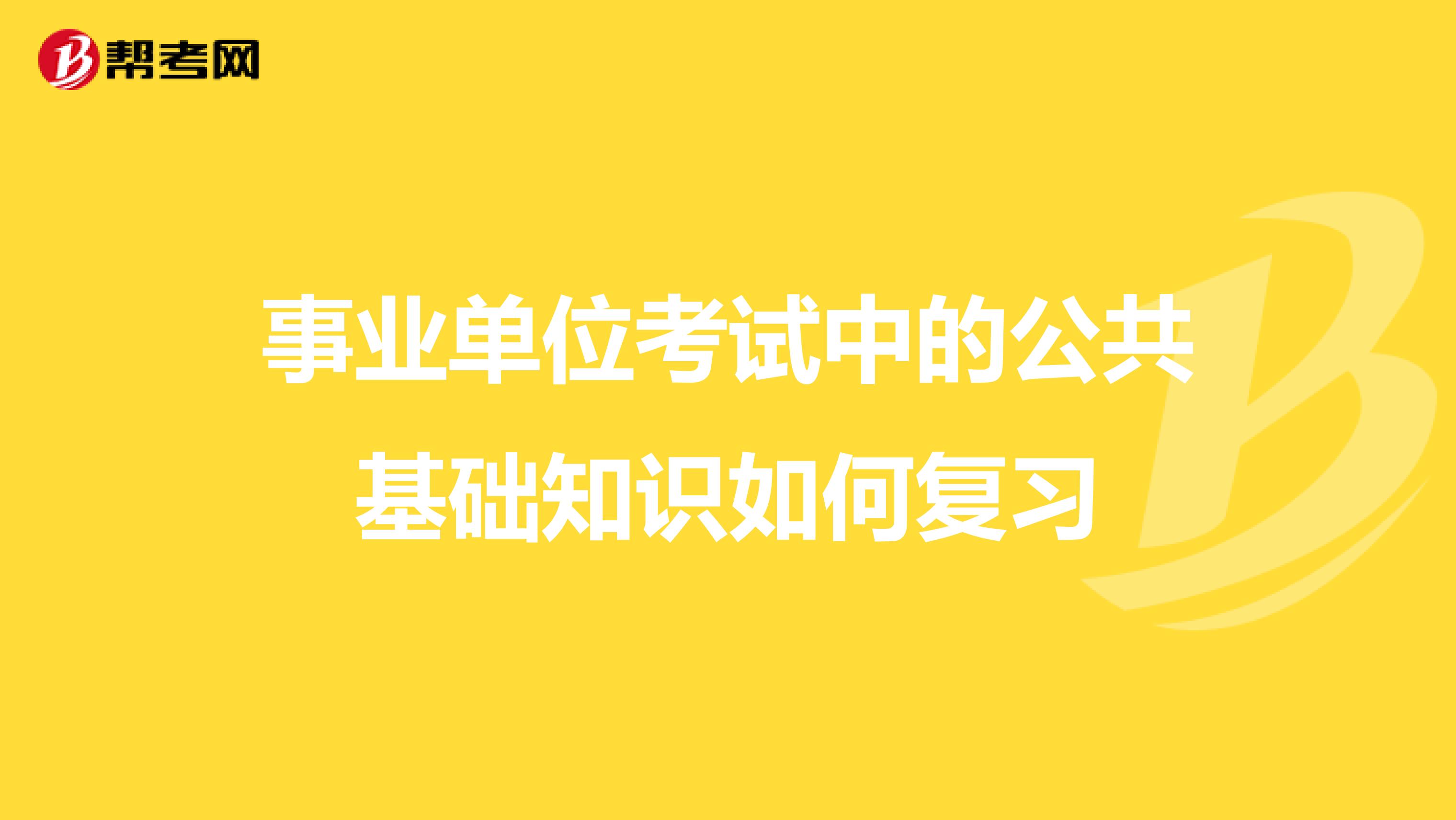 帮考网

事业单位考试中的公共基础知识如何复习